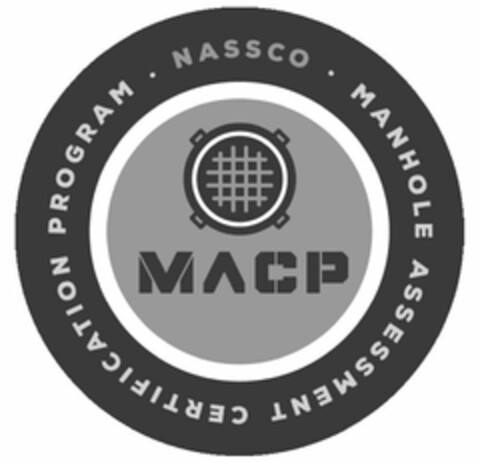 NASSCO · MANHOLE ASSESSMENT CERTIFICATION PROGRAM ·

MACP